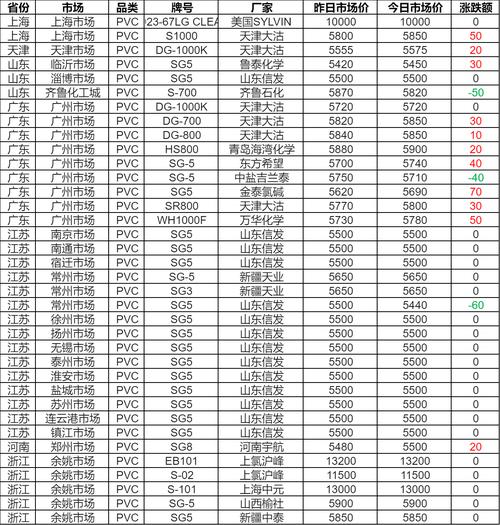 | 省份 | 市场 | 品类 | 牌号 | 厂家 | 昨日市场价 | 今日市场价 | 涨跌额 |
|---|---|---|---|---|---|---|---|
| 上海 | 上海市场 | PVC | 23-67LG CLEA | 美国SYLVIN | 10000 | 10000 | 0 |
| 上海 | 上海市场 | PVC | S1000 | 天津大沽 | 5800 | 5850 | 50 |
| 天津 | 天津市场 | PVC | DG-1000K | 天津大沽 | 5555 | 5575 | 20 |
| 山东 | 临沂市场 | PVC | SG5 | 鲁泰化学 | 5420 | 5450 | 30 |
| 山东 | 淄博市场 | PVC | SG5 | 山东信发 | 5500 | 5500 | 0 |
| 山东 | 齐鲁化工城 | PVC | S-700 | 齐鲁石化 | 5870 | 5820 | -50 |
| 广东 | 广州市场 | PVC | DG-1000K | 天津大沽 | 5720 | 5720 | 0 |
| 广东 | 广州市场 | PVC | DG-700 | 天津大沽 | 5820 | 5850 | 30 |
| 广东 | 广州市场 | PVC | DG-800 | 天津大沽 | 5840 | 5850 | 10 |
| 广东 | 广州市场 | PVC | HS800 | 青岛海湾化学 | 5880 | 5900 | 20 |
| 广东 | 广州市场 | PVC | SG-5 | 东方希望 | 5700 | 5740 | 40 |
| 广东 | 广州市场 | PVC | SG-5 | 中盐吉兰泰 | 5750 | 5710 | -40 |
| 广东 | 广州市场 | PVC | SG5 | 金泰氯碱 | 5620 | 5690 | 70 |
| 广东 | 广州市场 | PVC | SR800 | 天津大沽 | 5770 | 5800 | 30 |
| 广东 | 广州市场 | PVC | WH1000F | 万华化学 | 5730 | 5780 | 50 |
| 江苏 | 南京市场 | PVC | SG5 | 山东信发 | 5500 | 5500 | 0 |
| 江苏 | 南通市场 | PVC | SG5 | 山东信发 | 5500 | 5500 | 0 |
| 江苏 | 宿迁市场 | PVC | SG5 | 山东信发 | 5500 | 5500 | 0 |
| 江苏 | 常州市场 | PVC | SG-5 | 新疆天业 | 5650 | 5650 | 0 |
| 江苏 | 常州市场 | PVC | SG3 | 新疆天业 | 5650 | 5650 | 0 |
| 江苏 | 常州市场 | PVC | SG5 | 山东信发 | 5500 | 5440 | -60 |
| 江苏 | 徐州市场 | PVC | SG5 | 山东信发 | 5500 | 5500 | 0 |
| 江苏 | 扬州市场 | PVC | SG5 | 山东信发 | 5500 | 5500 | 0 |
| 江苏 | 无锡市场 | PVC | SG5 | 山东信发 | 5500 | 5500 | 0 |
| 江苏 | 泰州市场 | PVC | SG5 | 山东信发 | 5500 | 5500 | 0 |
| 江苏 | 淮安市场 | PVC | SG5 | 山东信发 | 5500 | 5500 | 0 |
| 江苏 | 盐城市场 | PVC | SG5 | 山东信发 | 5500 | 5500 | 0 |
| 江苏 | 苏州市场 | PVC | SG5 | 山东信发 | 5500 | 5500 | 0 |
| 江苏 | 连云港市场 | PVC | SG5 | 山东信发 | 5500 | 5500 | 0 |
| 江苏 | 镇江市场 | PVC | SG5 | 山东信发 | 5500 | 5500 | 0 |
| 河南 | 郑州市场 | PVC | SG8 | 河南宇航 | 5480 | 5500 | 20 |
| 浙江 | 余姚市场 | PVC | EB101 | 上氯沪峰 | 13200 | 13200 | 0 |
| 浙江 | 余姚市场 | PVC | S-02 | 上氯沪峰 | 11500 | 11500 | 0 |
| 浙江 | 余姚市场 | PVC | S-101 | 上海中元 | 13000 | 13000 | 0 |
| 浙江 | 余姚市场 | PVC | SG-5 | 山西榆社 | 5900 | 5900 | 0 |
| 浙江 | 余姚市场 | PVC | SG5 | 新疆中泰 | 5850 | 5850 | 0 |